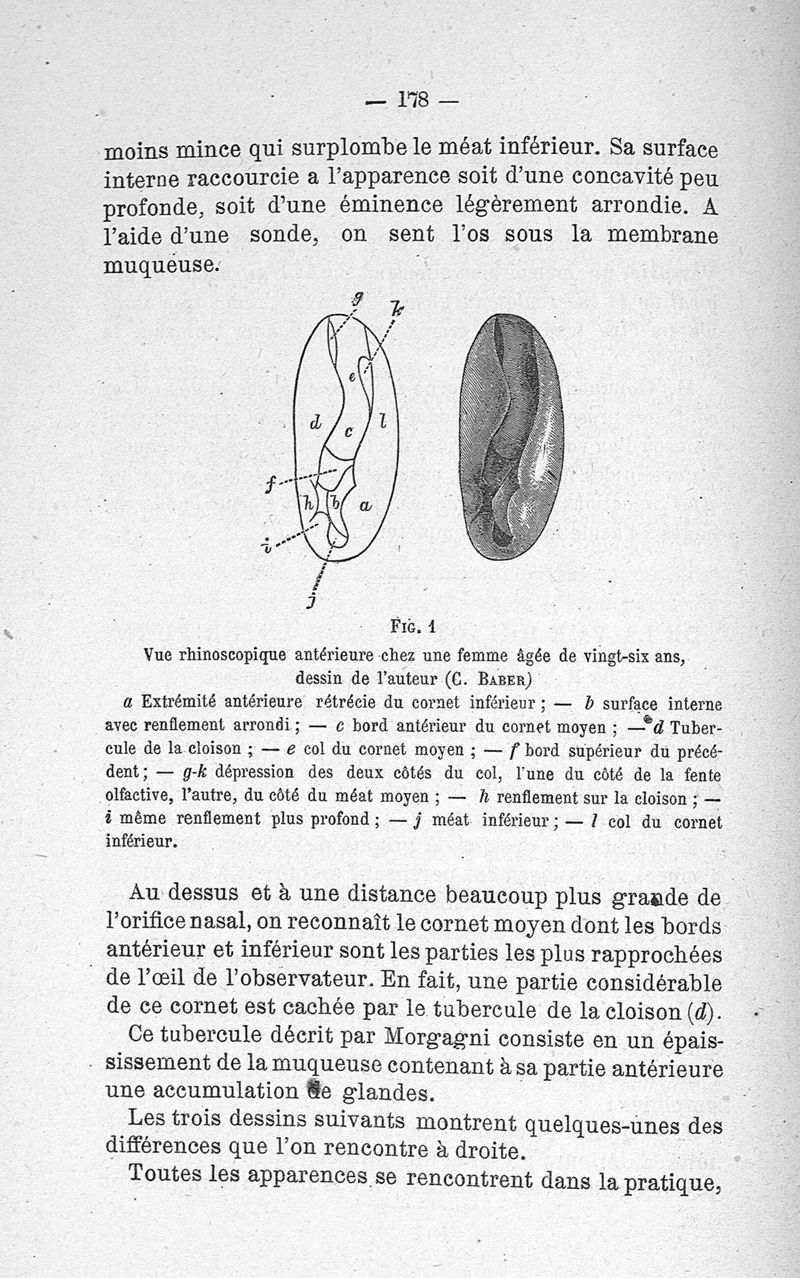 — 178 —

moins mince qui surplombe le méat inférieur. Sa surface interne raccourcie a l'apparence soit d'une concavité peu profonde, soit d'une éminence légèrement arrondie. A l'aide d'une sonde, on sent l'os sous la membrane muqueuse.

g k e d c l f h b a i j

Fig. 1
Vue rhinoscopique antérieure chez une femme âgée de vingt-six ans, dessin de l'auteur (C. Baber)
a Extrémité antérieure rétrécie du cornet inférieur ; — b surface interne avec renflement arrondi ; — c bord antérieur du cornet moyen ; — d Tubercule de la cloison ; — e col du cornet moyen ; — f bord supérieur du précédent ; — g-k dépression des deux côtés du col, l'une du côté de la fente olfactive, l'autre, du côté du méat moyen ; — h renflement sur la cloison ; — i même renflement plus profond ; — j méat inférieur ; — l col du cornet inférieur.

Au dessus et à une distance beaucoup plus grande de l'orifice nasal, on reconnaît le cornet moyen dont les bords antérieur et inférieur sont les parties les plus rapprochées de l'œil de l'observateur. En fait, une partie considérable de ce cornet est cachée par le tubercule de la cloison (d).

Ce tubercule décrit par Morgagni consiste en un épaississement de la muqueuse contenant à sa partie antérieure une accumulation de glandes.

Les trois dessins suivants montrent quelques-unes des différences que l'on rencontre à droite.

Toutes les apparences se rencontrent dans la pratique,